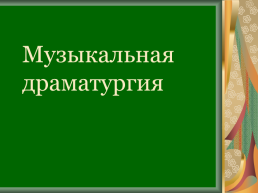 Музыкальная драматургия